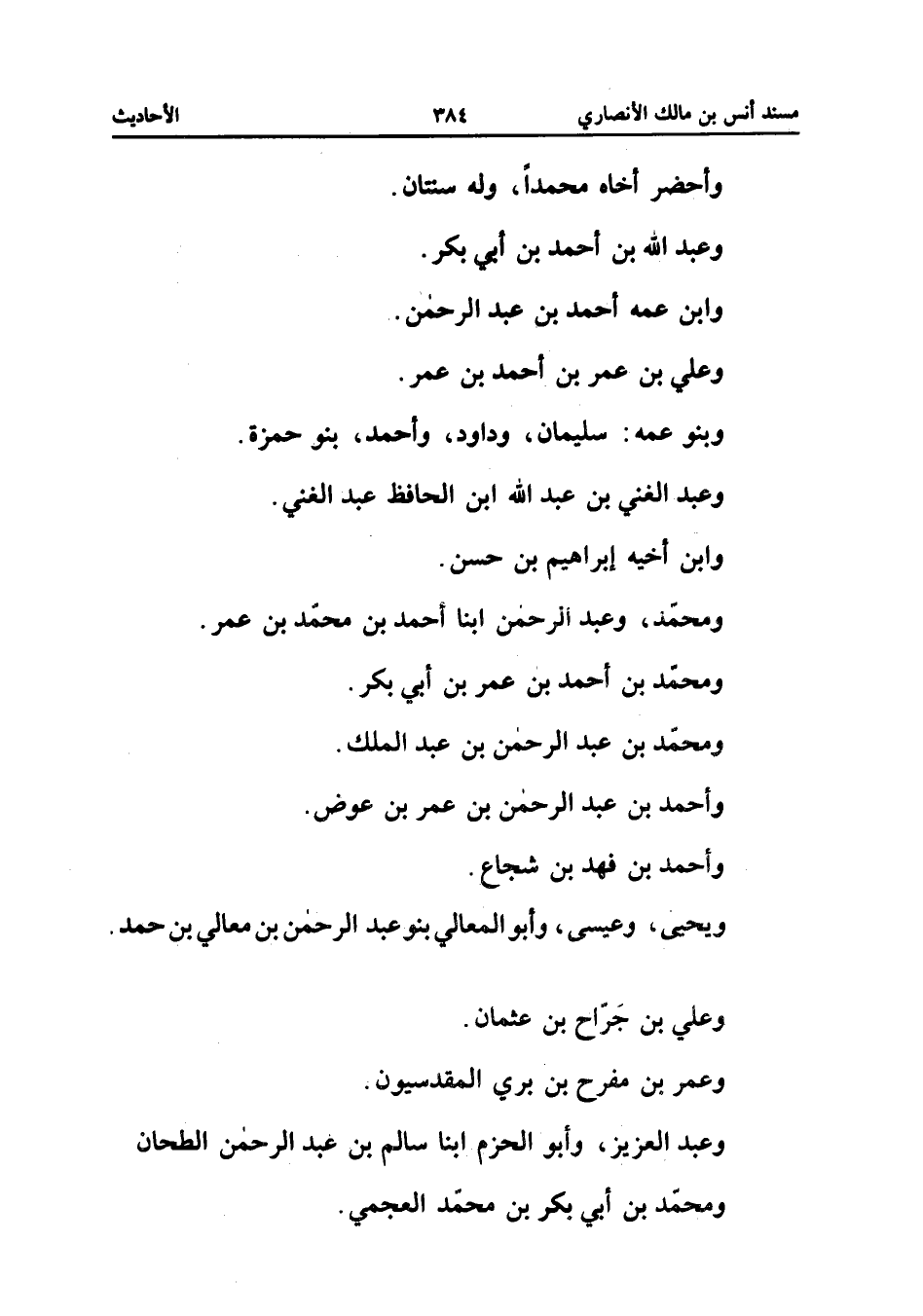 مسند أنس بن مالك الأنصاري ٣٨٤ الأحاديث

وأحضر أخاه محمداً، وله سنتان.

وعبد الله بن أحمد بن أبي بكر.

وابن عمه أحمد بن عبد الرحمٰن.

وعلي بن عمر بن أحمد بن عمر.

وبنو عمه: سليمان، وداود، وأحمد، بنو حمزة.

وعبد الغني بن عبد الله ابن الحافظ عبد الغني.

وابن أخيه إبراهيم بن حسن.

ومحمّد، وعبد الرحمٰن ابنا أحمد بن محمّد بن عمر.

ومحمّد بن أحمد بن عمر بن أبي بكر.

ومحمّد بن عبد الرحمٰن بن عبد الملك.

وأحمد بن عبد الرحمٰن بن عمر بن عوض.

وأحمد بن فهد بن شجاع.

ويحيى، وعيسى، وأبو المعالي بنو عبد الرحمٰن بن معالي بن حمد.

وعلي بن جَرّاح بن عثمان.

وعمر بن مفرح بن بري المقدسيون.

وعبد العزيز، وأبو الحزم ابنا سالم بن عبد الرحمٰن الطحان

ومحمّد بن أبي بكر بن محمّد العجمي.